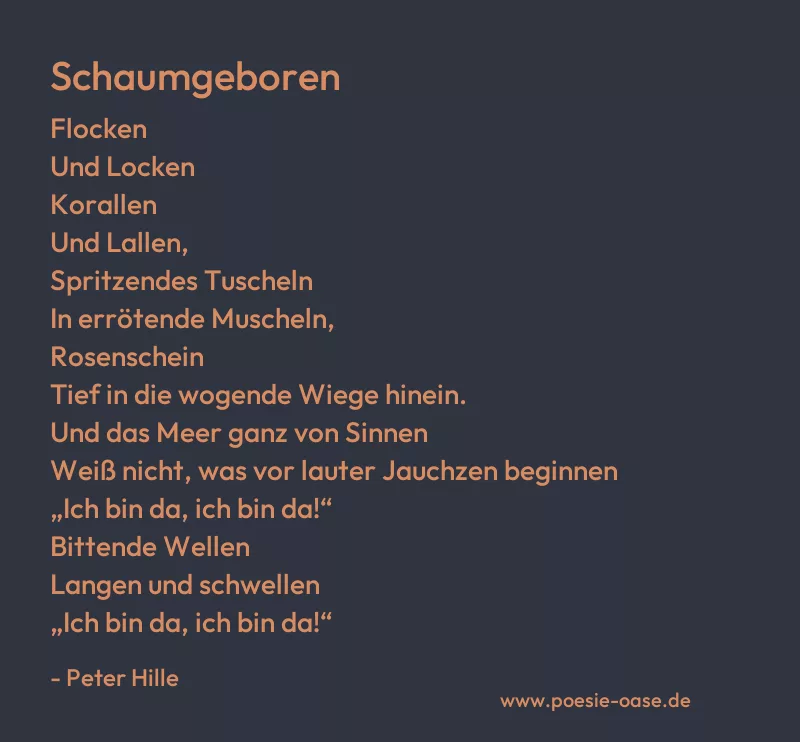 Schaumgeboren

Flocken
Und Locken
Korallen
Und Lallen,
Spritzendes Tuscheln
In errötende Muscheln,
Rosenschein
Tief in die wogende Wiege hinein.
Und das Meer ganz von Sinnen
Weiß nicht, was vor lauter Jauchzen beginnen
„Ich bin da, ich bin da!“
Bittende Wellen
Langen und schwellen
„Ich bin da, ich bin da!“

- Peter Hille

www.poesie-oase.de